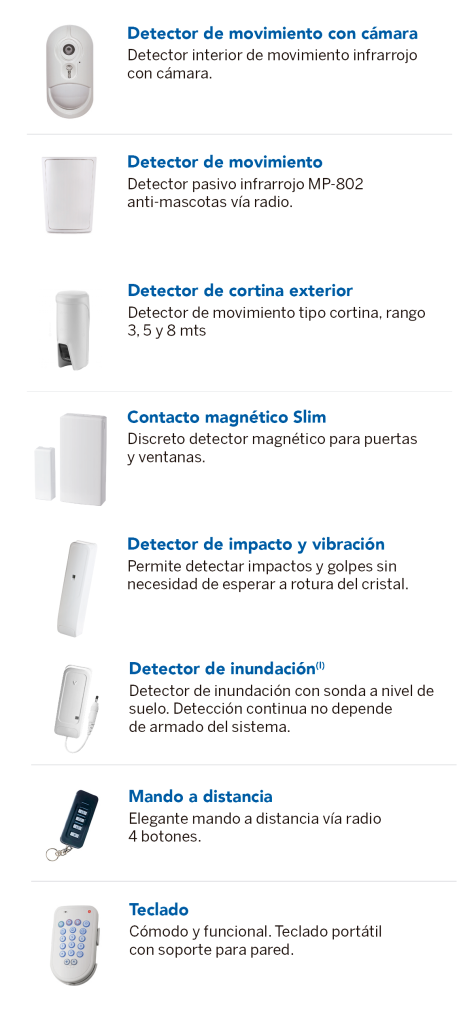 Detector de movimiento con cámara
Detector interior de movimiento infrarrojo con cámara.

Detector de movimiento
Detector pasivo infrarrojo MP-802 anti-mascotas vía radio.

Detector de cortina exterior
Detector de movimiento tipo cortina, rango 3, 5 y 8 mts

Contacto magnético Slim
Discreto detector magnético para puertas y ventanas.

Detector de impacto y vibración
Permite detectar impactos y golpes sin necesidad de esperar a rotura del cristal.

Detector de inundación$^{(1)}$
Detector de inundación con sonda a nivel de suelo. Detección continua no depende de armado del sistema.

Mando a distancia
Elegante mando a distancia vía radio 4 botones.

Teclado
Cómodo y funcional. Teclado portátil con soporte para pared.